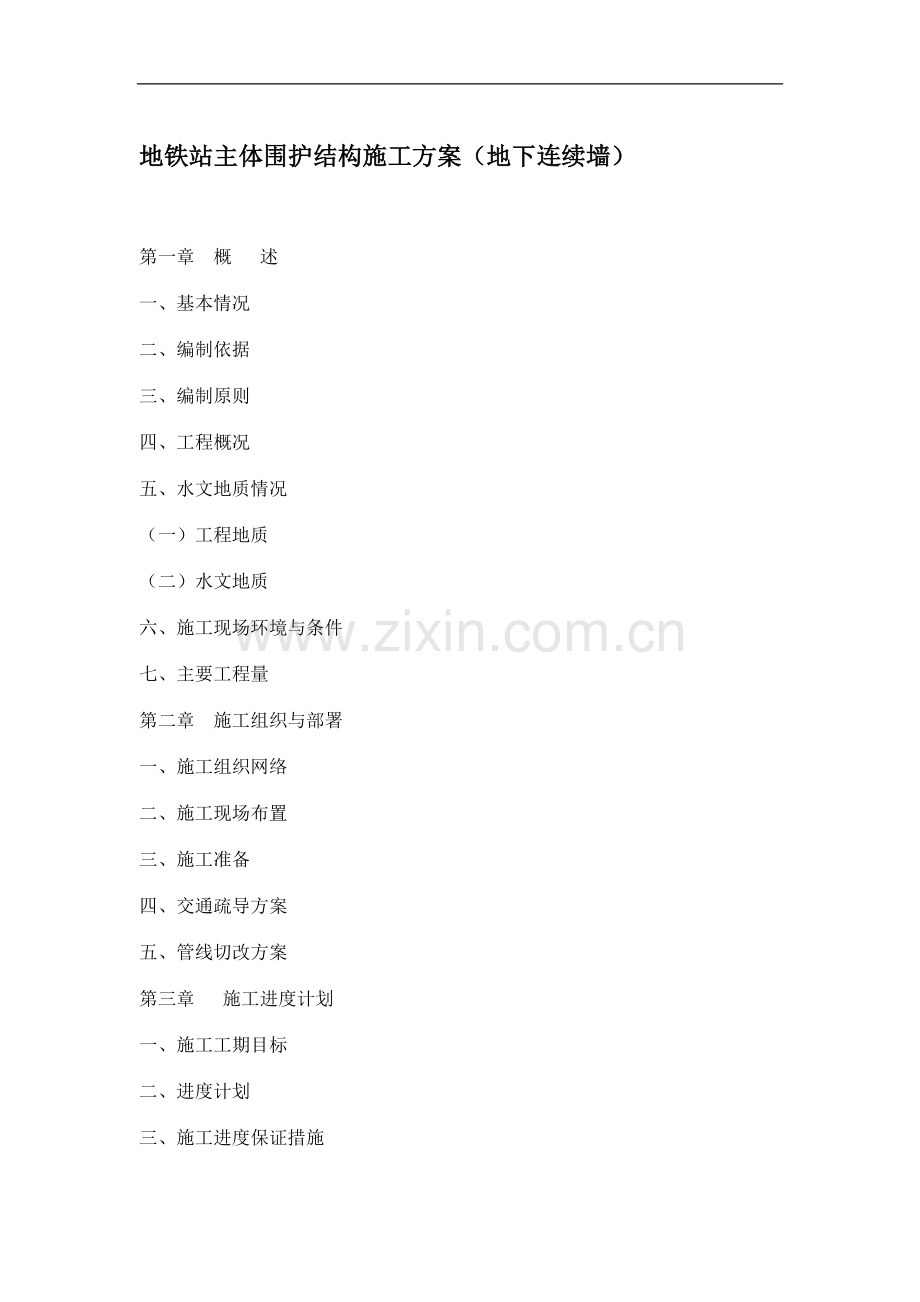 地铁站主体围护结构施工方案（地下连续墙）

第一章 概 述

一、基本情况

二、编制依据

三、编制原则

四、工程概况

五、水文地质情况

（一）工程地质

（二）水文地质

六、施工现场环境与条件

七、主要工程量

第二章 施工组织与部署

一、施工组织网络

二、施工现场布置

三、施工准备

四、交通疏导方案

五、管线切改方案

第三章 施工进度计划

一、施工工期目标

二、进度计划

三、施工进度保证措施

www.zixin.com.cn